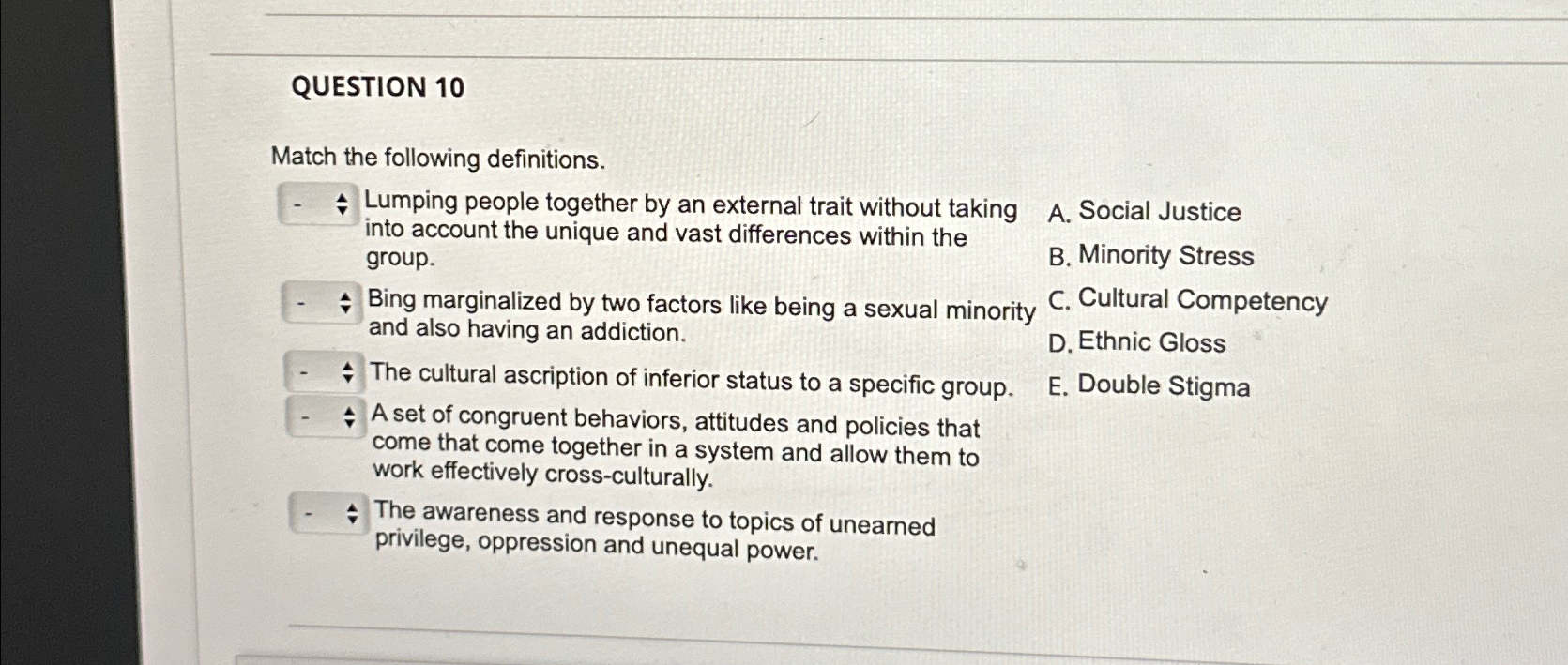 QUESTION 10

Match the following definitions.

- Lumping people together by an external trait without taking into account the unique and vast differences within the group.

- Bing marginalized by two factors like being a sexual minority and also having an addiction.

- The cultural ascription of inferior status to a specific group.

- A set of congruent behaviors, attitudes and policies that come that come together in a system and allow them to work effectively cross-culturally.

- The awareness and response to topics of unearned privilege, oppression and unequal power.

A. Social Justice
B. Minority Stress
C. Cultural Competency
D. Ethnic Gloss
E. Double Stigma